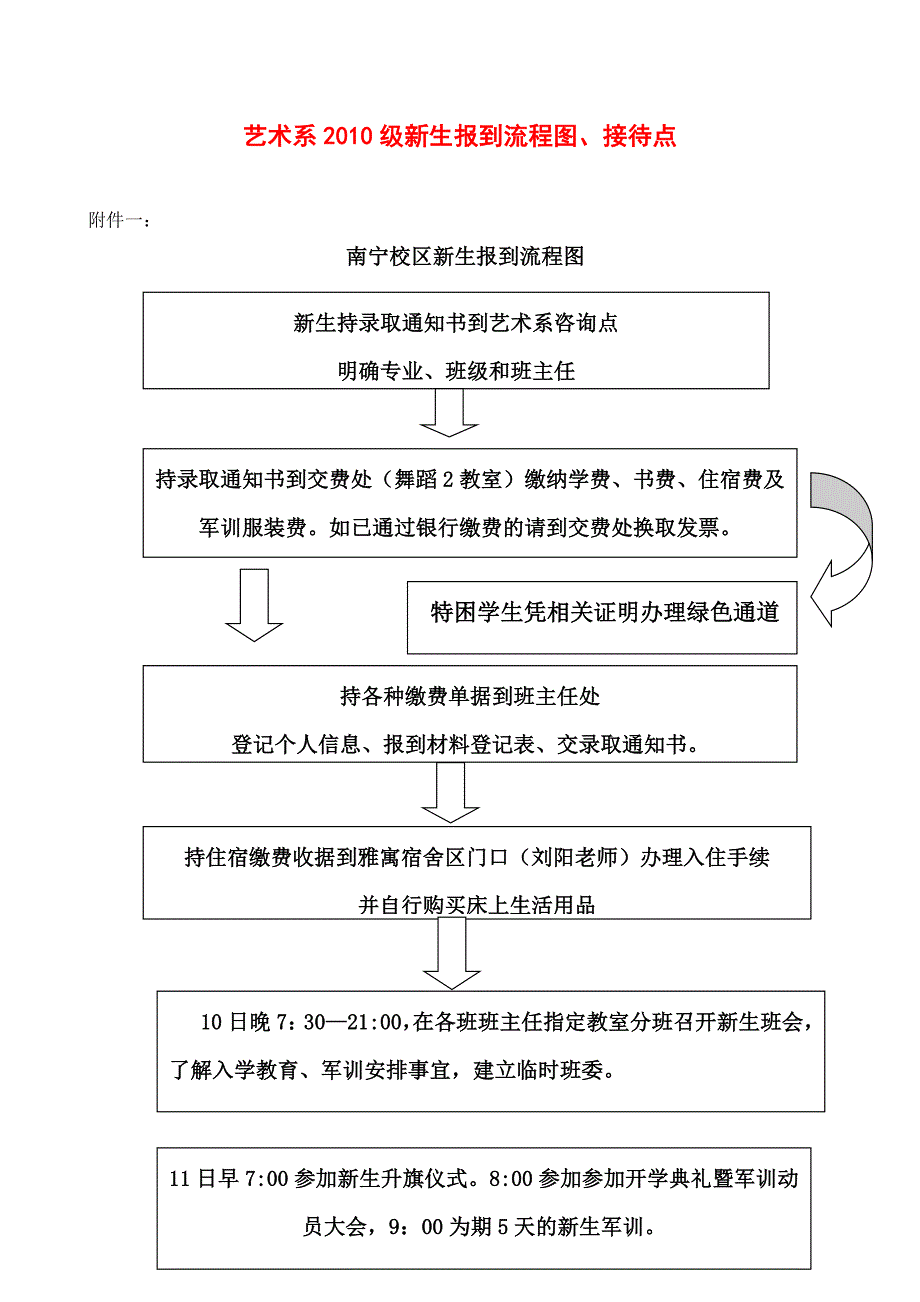 艺术系 2010 级新生报到流程图、接待点

附件一：

南宁校区新生报到流程图

新生持录取通知书到艺术系咨询点
明确专业、班级和班主任

持录取通知书到交费处（舞蹈 2 教室）缴纳学费、书费、住宿费及军训服装费。如已通过银行缴费的请到交费处换取发票。

特困学生凭相关证明办理绿色通道

持各种缴费单据到班主任处
登记个人信息、报到材料登记表、交录取通知书。

持住宿缴费收据到雅寓宿舍区门口（刘阳老师）办理入住手续
并自行购买床上生活用品

10 日晚 7：30—21:00，在各班班主任指定教室分班召开新生班会，了解入学教育、军训安排事宜，建立临时班委。

11 日早 7:00 参加新生升旗仪式。8:00 参加参加开学典礼暨军训动员大会，9：00 为期 5 天的新生军训。